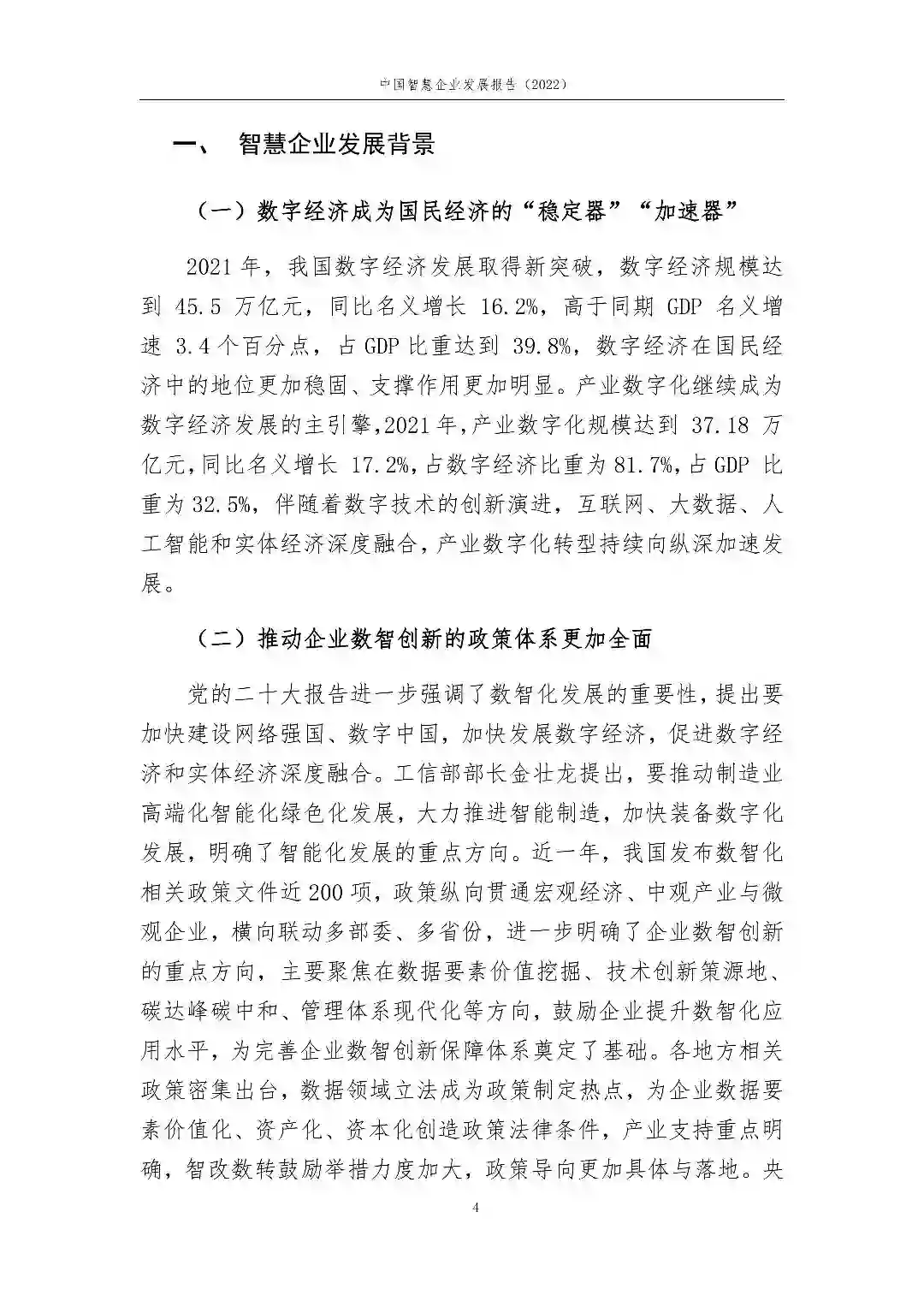 中国智慧企业发展报告（2022）

一、 智慧企业发展背景

（一）数字经济成为国民经济的“稳定器”“加速器”

2021 年，我国数字经济发展取得新突破，数字经济规模达到 45.5 万亿元，同比名义增长 16.2%，高于同期 GDP 名义增速 3.4 个百分点，占 GDP 比重达到 39.8%，数字经济在国民经济中的地位更加稳固、支撑作用更加明显。产业数字化继续成为数字经济发展的主引擎，2021 年，产业数字化规模达到 37.18 万亿元，同比名义增长 17.2%，占数字经济比重为 81.7%，占 GDP 比重为 32.5%，伴随着数字技术的创新演进，互联网、大数据、人工智能和实体经济深度融合，产业数字化转型持续向纵深加速发展。

（二）推动企业数智创新的政策体系更加全面

党的二十大报告进一步强调了数智化发展的重要性，提出要加快建设网络强国、数字中国，加快发展数字经济，促进数字经济和实体经济深度融合。工信部部长金壮龙提出，要推动制造业高端化智能化绿色化发展，大力推进智能制造，加快装备数字化发展，明确了智能化发展的重点方向。近一年，我国发布数智化相关政策文件近 200 项，政策纵向贯通宏观经济、中观产业与微观企业，横向联动多部委、多省份，进一步明确了企业数智创新的重点方向，主要聚焦在数据要素价值挖掘、技术创新策源地、碳达峰碳中和、管理体系现代化等方向，鼓励企业提升数智化应用水平，为完善企业数智创新保障体系奠定了基础。各地方相关政策密集出台，数据领域立法成为政策制定热点，为企业数据要素价值化、资产化、资本化创造政策法律条件，产业支持重点明确，智改数转鼓励举措力度加大，政策导向更加具体与落地。央

4